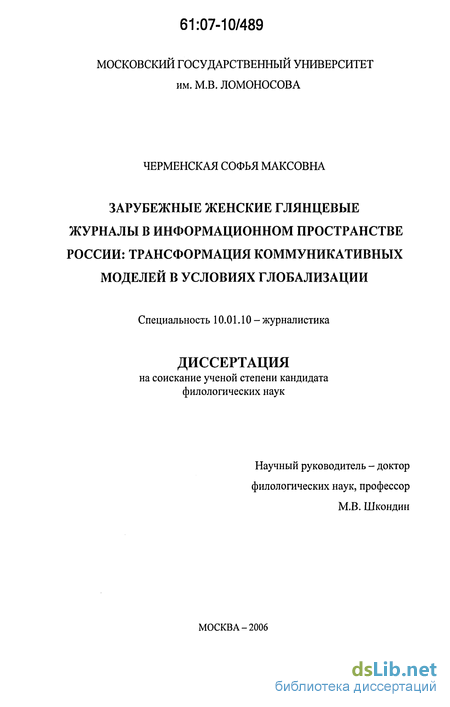 61:07-10/489

МОСКОВСКИЙ ГОСУДАРСТВЕННЫЙ УНИВЕРСИТЕТ им. М.В. ЛОМОНОСОВА

ЧЕРМЕНСКАЯ СОФЬЯ МАКСОВНА

ЗАРУБЕЖНЫЕ ЖЕНСКИЕ ГЛЯНЦЕВЫЕ ЖУРНАЛЫ В ИНФОРМАЦИОННОМ ПРОСТРАНСТВЕ РОССИИ: ТРАНСФОРМАЦИЯ КОММУНИКАТИВНЫХ МОДЕЛЕЙ В УСЛОВИЯХ ГЛОБАЛИЗАЦИИ

Специальность 10.01.10 – журналистика

ДИССЕРТАЦИЯ
на соискание ученой степени кандидата филологических наук

Научный руководитель – доктор филологических наук, профессор М.В. Шкондин

МОСКВА – 2006

dsLib.net
библиотека диссертаций